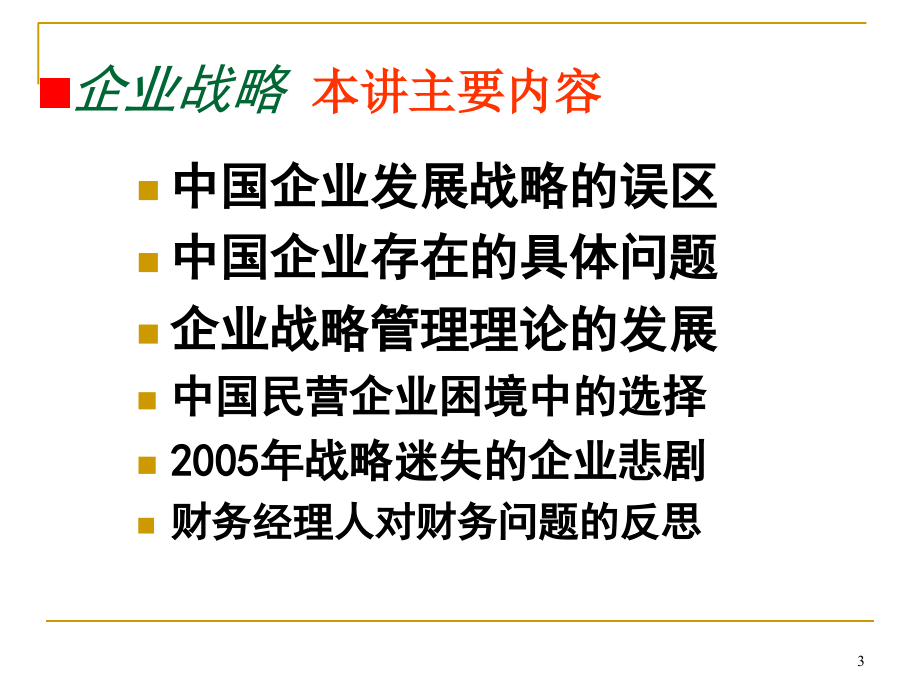 企业战略 本讲主要内容

中国企业发展战略的误区

中国企业存在的具体问题

企业战略管理理论的发展

中国民营企业困境中的选择

2005年战略迷失的企业悲剧

财务经理人对财务问题的反思

3